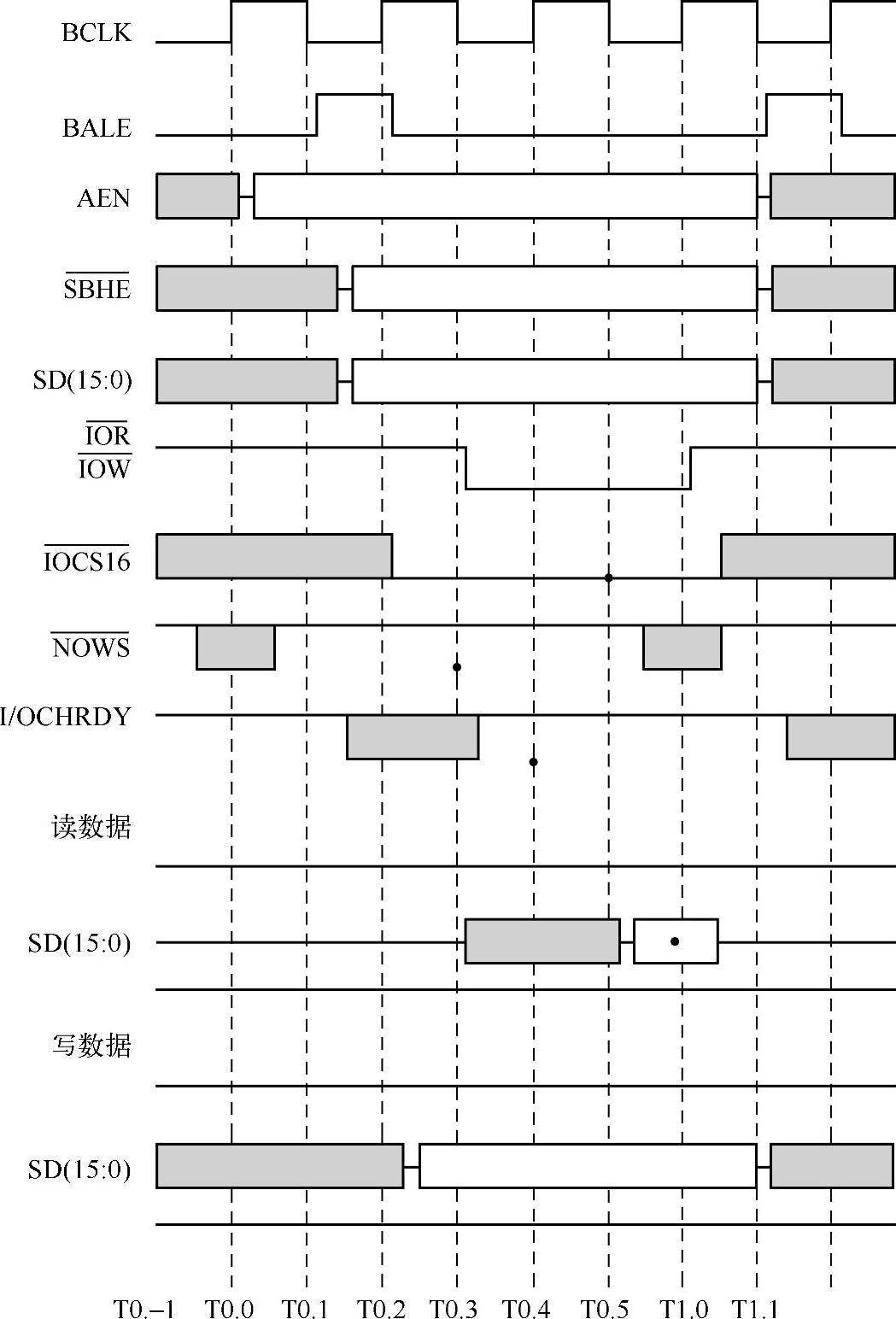 BCLK

BALE

AEN

$\overline{SBHE}$

SD(15:0)

$\overline{IOR}$
$\overline{IOW}$

$\overline{IOCS16}$

$\overline{NOWS}$

I/OCHRDY

读数据

SD(15:0)

写数据

SD(15:0)

T0.–1 T0.0 T0.1 T0.2 T0.3 T0.4 T0.5 T1.0 T1.1